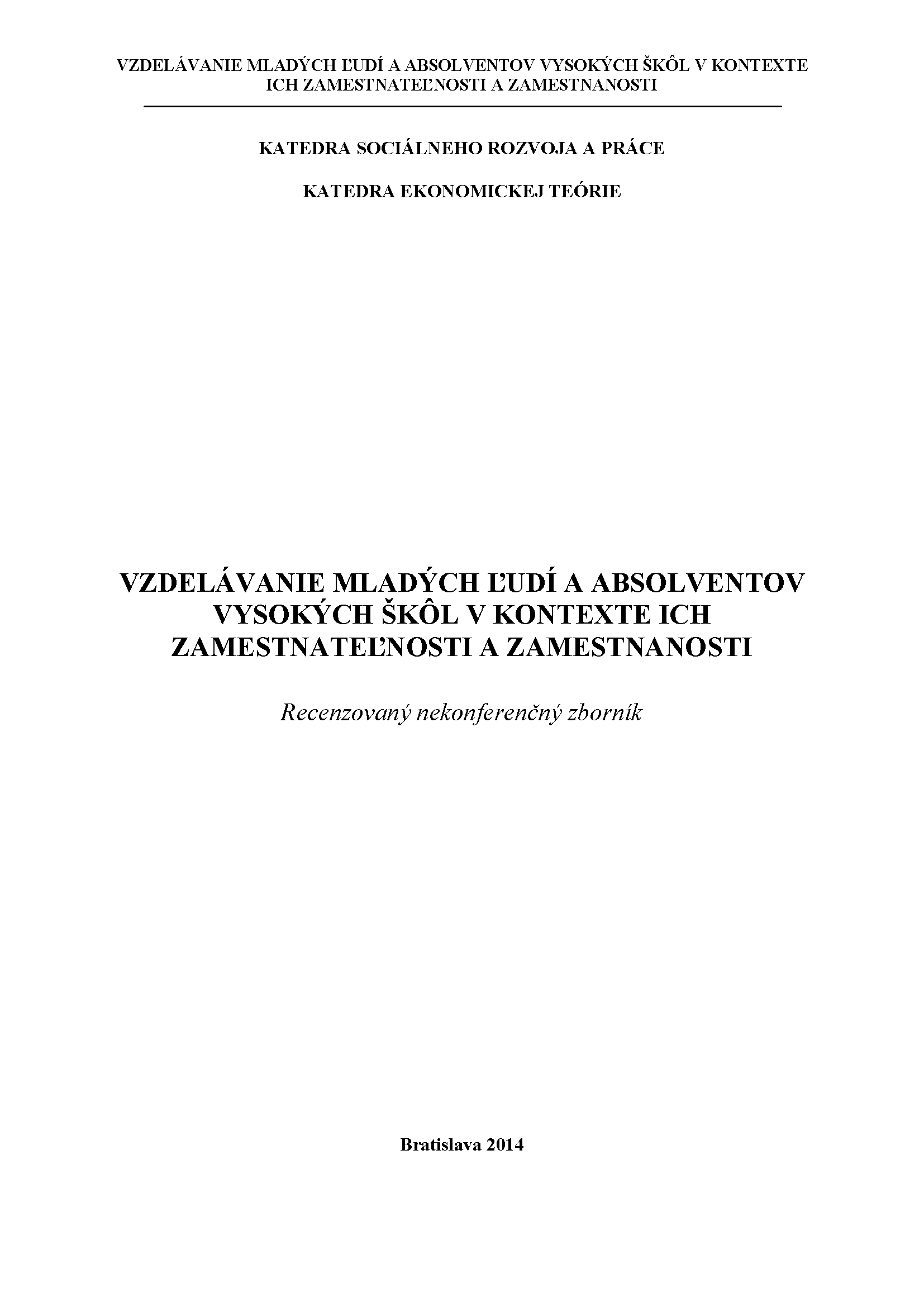 VZDELÁVANIE MLADÝCH ĽUDÍ A ABSOLVENTOV VYSOKÝCH ŠKÔL V KONTEXTE ICH ZAMESTNATEĽNOSTI A ZAMESTNANOSTI

KATEDRA SOCIÁLNEHO ROZVOJA A PRÁCE

KATEDRA EKONOMICKEJ TEÓRIE

VZDELÁVANIE MLADÝCH ĽUDÍ A ABSOLVENTOV VYSOKÝCH ŠKÔL V KONTEXTE ICH ZAMESTNATEĽNOSTI A ZAMESTNANOSTI

Recenzovaný nekonferenčný zborník

Bratislava 2014